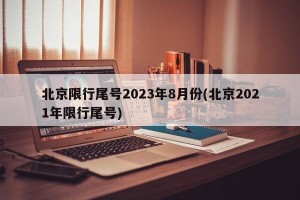 北京限行尾号2023年8月份(北京2021年限行尾号)